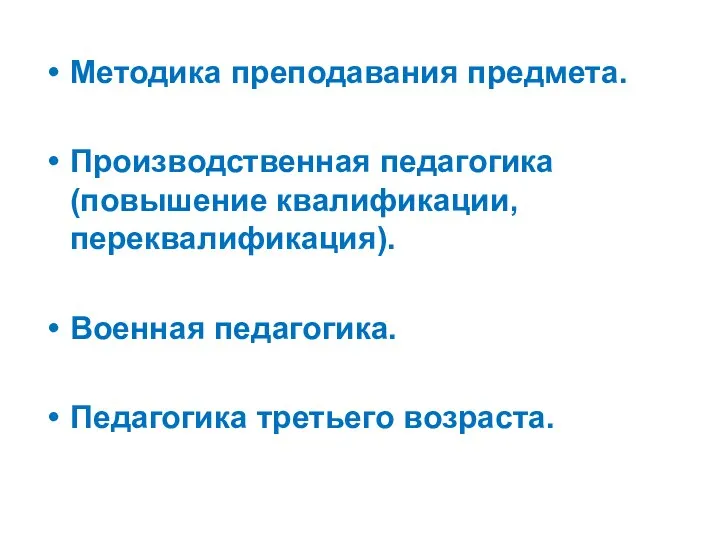 • Методика преподавания предмета.

• Производственная педагогика (повышение квалификации, переквалификация).

• Военная педагогика.

• Педагогика третьего возраста.